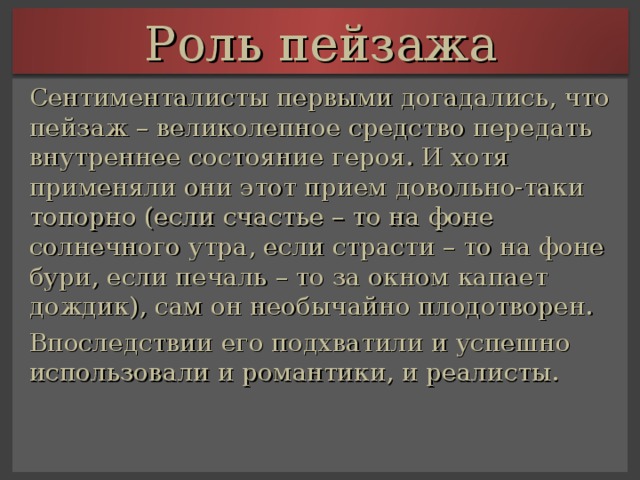 Роль пейзажа

Сентименталисты первыми догадались, что пейзаж – великолепное средство передать внутреннее состояние героя. И хотя применяли они этот прием довольно-таки топорно (если счастье – то на фоне солнечного утра, если страсти – то на фоне бури, если печаль – то за окном капает дождик), сам он необычайно плодотворен.

Впоследствии его подхватили и успешно использовали и романтики, и реалисты.